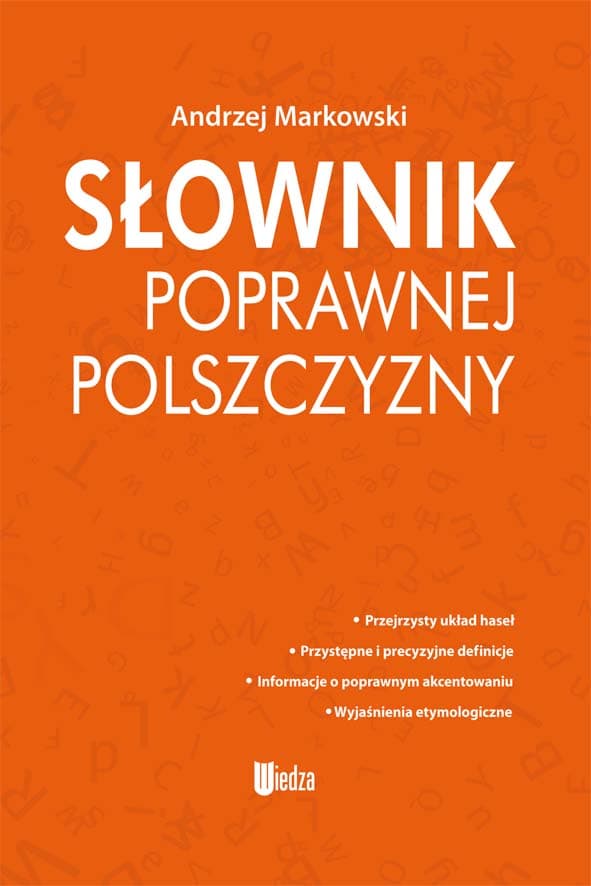 Andrzej Markowski

SŁOWNIK
POPRAWNEJ
POLSZCZYZNY

• Przejrzysty układ haseł
• Przystępne i precyzyjne definicje
• Informacje o poprawnym akcentowaniu
• Wyjaśnienia etymologiczne

Wiedza